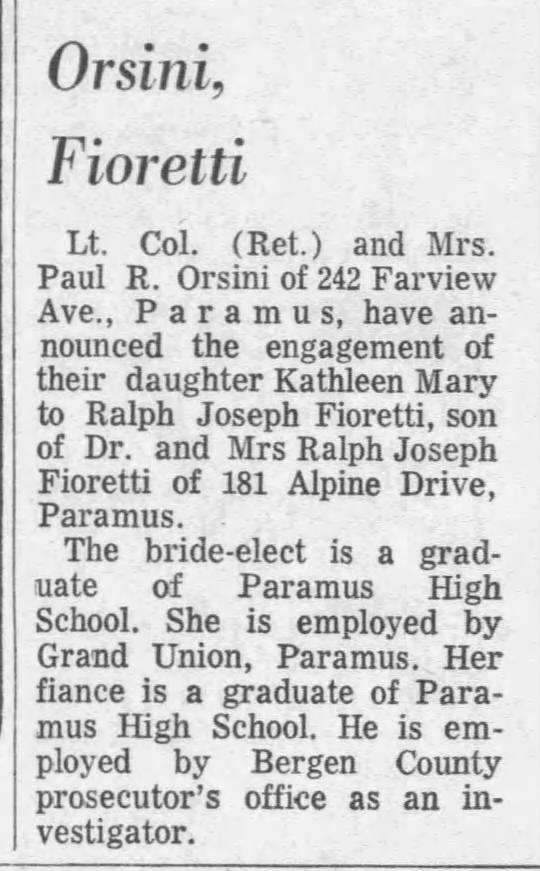 Orsini, Fioretti

Lt. Col. (Ret.) and Mrs. Paul R. Orsini of 242 Farview Ave., Paramus, have announced the engagement of their daughter Kathleen Mary to Ralph Joseph Fioretti, son of Dr. and Mrs Ralph Joseph Fioretti of 181 Alpine Drive, Paramus.

The bride-elect is a graduate of Paramus High School. She is employed by Grand Union, Paramus. Her fiance is a graduate of Paramus High School. He is employed by Bergen County prosecutor's office as an investigator.